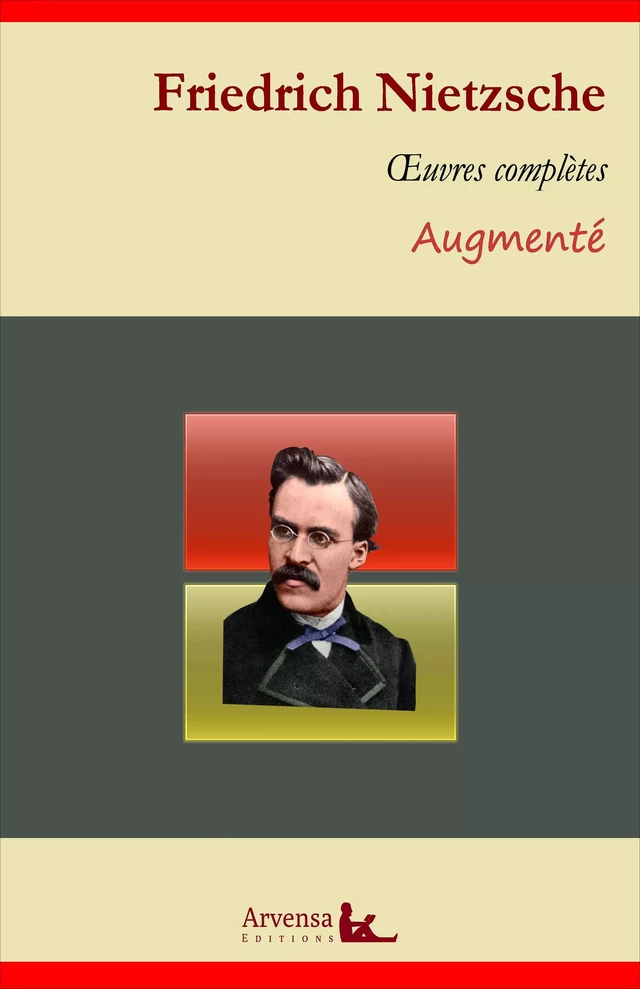 Friedrich Nietzsche

Œuvres complètes

Augmenté

Arvensa
EDITIONS